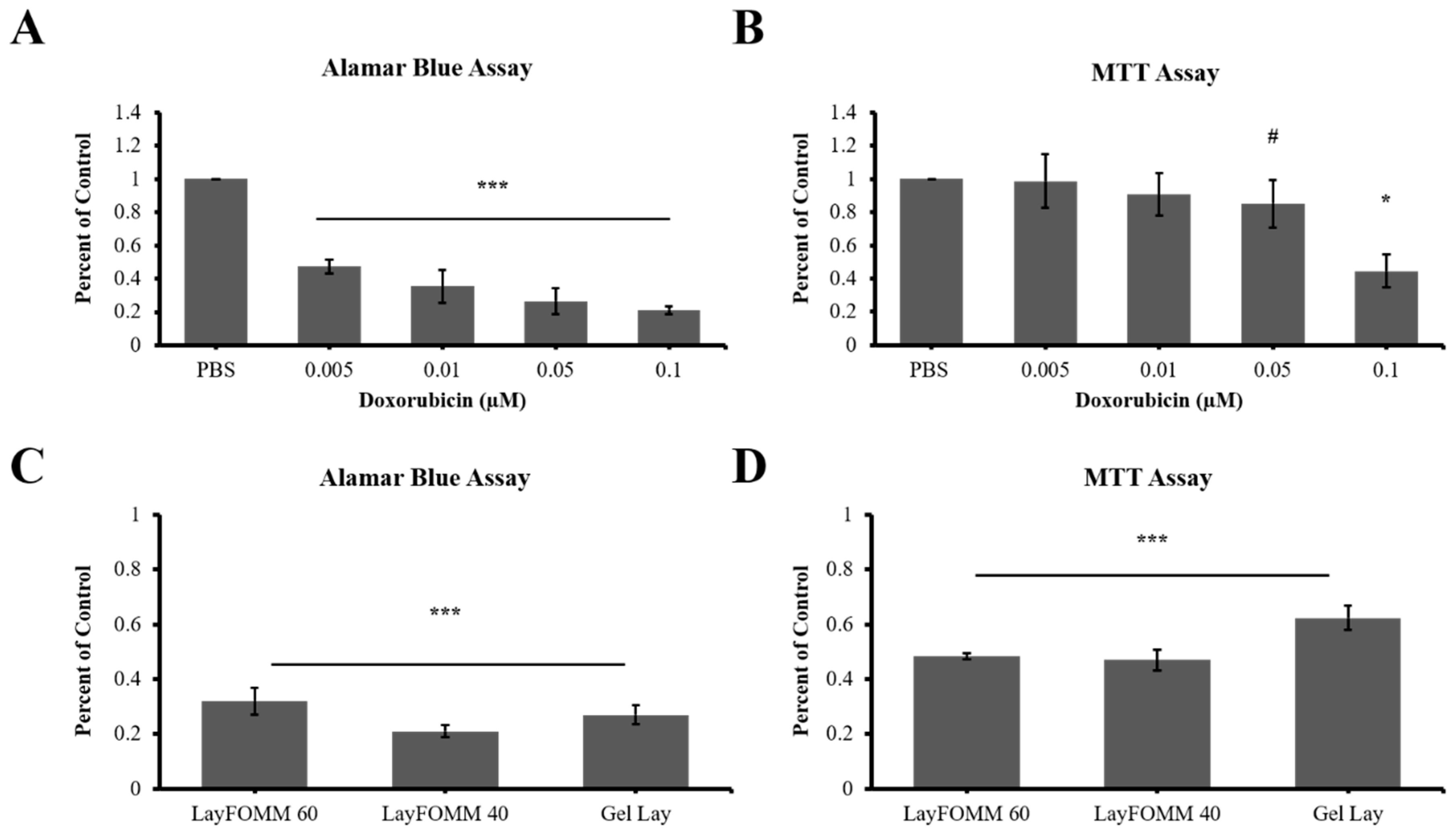 A

Alamar Blue Assay

Percent of Control

1.4
1.2
1
0.8
0.6
0.4
0.2
0

***

PBS 0.005 0.01 0.05 0.1

Doxorubicin (μM)

B

MTT Assay

Percent of Control

1.4
1.2
1
0.8
0.6
0.4
0.2
0

#

*

PBS 0.005 0.01 0.05 0.1

Doxorubicin (μM)

C

Alamar Blue Assay

Percent of Control

1
0.8
0.6
0.4
0.2
0

***

LayFOMM 60 LayFOMM 40 Gel Lay

D

MTT Assay

Percent of Control

1
0.8
0.6
0.4
0.2
0

***

LayFOMM 60 LayFOMM 40 Gel Lay